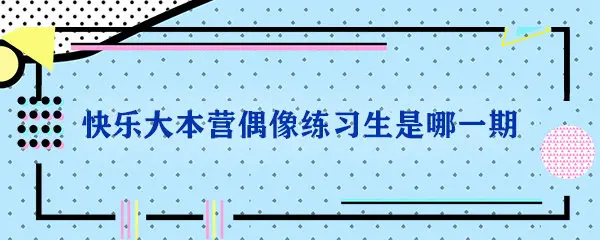 快乐大本营偶像练习生是哪一期